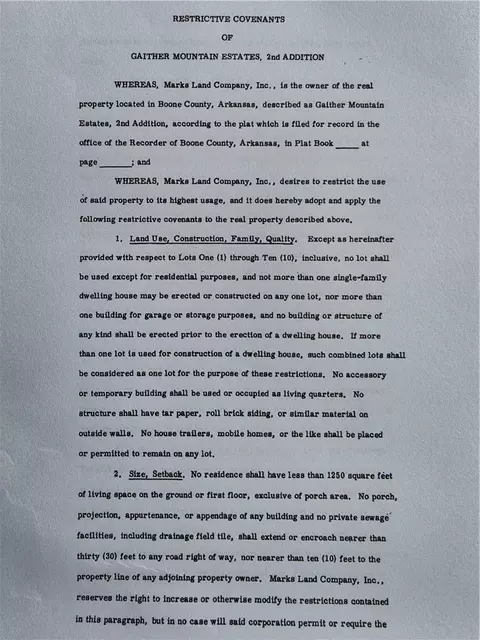 RESTRICTIVE COVENANTS

OF

GAITHER MOUNTAIN ESTATES, 2nd ADDITION

WHEREAS, Marks Land Company, Inc., is the owner of the real property located in Boone County, Arkansas, described as Gaither Mountain Estates, 2nd Addition, according to the plat which is filed for record in the office of the Recorder of Boone County, Arkansas, in Plat Book ____ at page ____; and

WHEREAS, Marks Land Company, Inc., desires to restrict the use of said property to its highest usage, and it does hereby adopt and apply the following restrictive covenants to the real property described above.

1. Land Use, Construction, Family, Quality. Except as hereinafter provided with respect to Lots One (1) through Ten (10), inclusive, no lot shall be used except for residential purposes, and not more than one single-family dwelling house may be erected or constructed on any one lot, nor more than one building for garage or storage purposes, and no building or structure of any kind shall be erected prior to the erection of a dwelling house. If more than one lot is used for construction of a dwelling house, such combined lots shall be considered as one lot for the purpose of these restrictions. No accessory or temporary building shall be used or occupied as living quarters. No structure shall have tar paper, roll brick siding, or similar material on outside walls. No house trailers, mobile homes, or the like shall be placed or permitted to remain on any lot.

2. Size, Setback. No residence shall have less than 1250 square feet of living space on the ground or first floor, exclusive of porch area. No porch, projection, appurtenance, or appendage of any building and no private sewage facilities, including drainage field tile, shall extend or encroach nearer than thirty (30) feet to any road right of way, nor nearer than ten (10) feet to the property line of any adjoining property owner. Marks Land Company, Inc., reserves the right to increase or otherwise modify the restrictions contained in this paragraph, but in no case will said corporation permit or require the